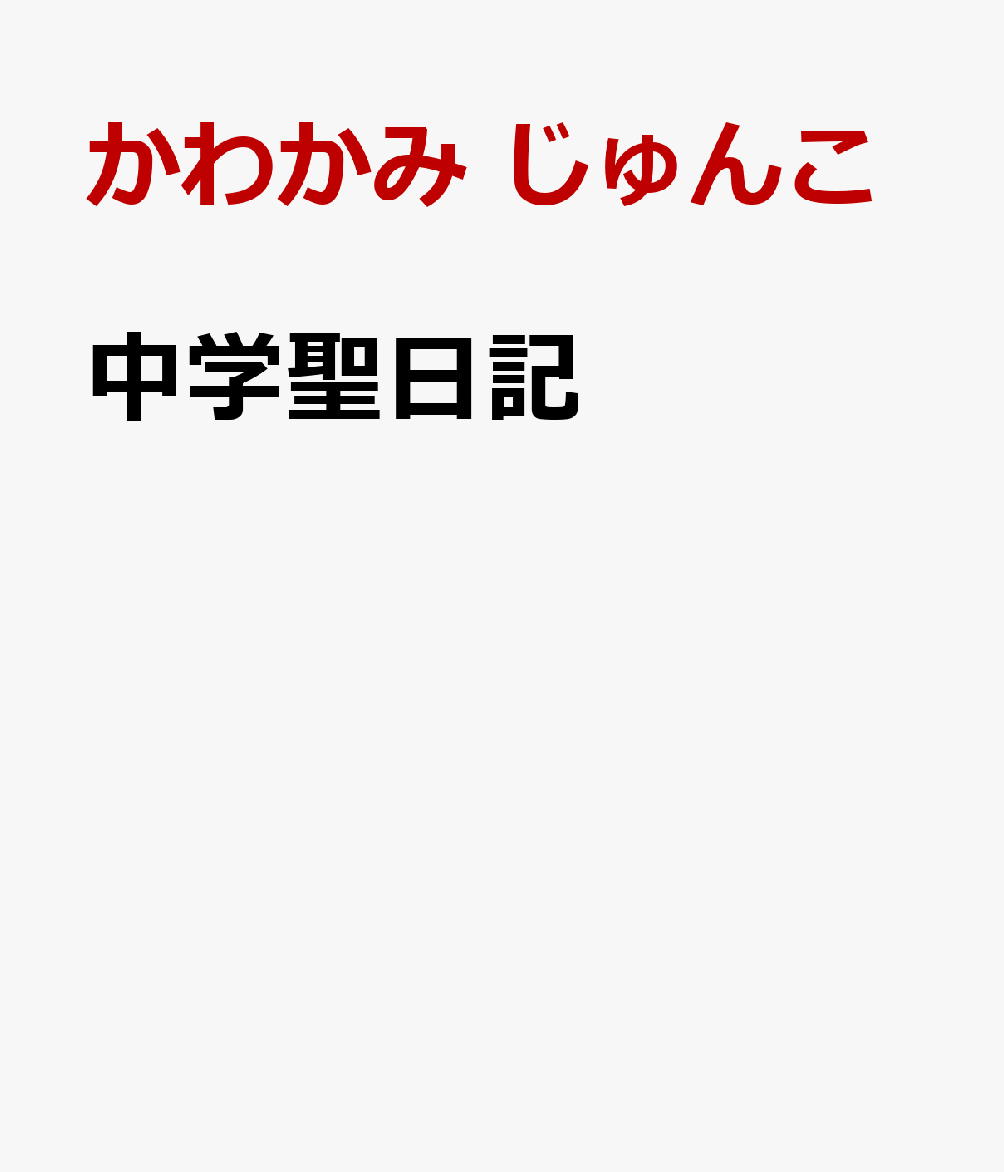 かわかみ じゅんこ

中学聖日記